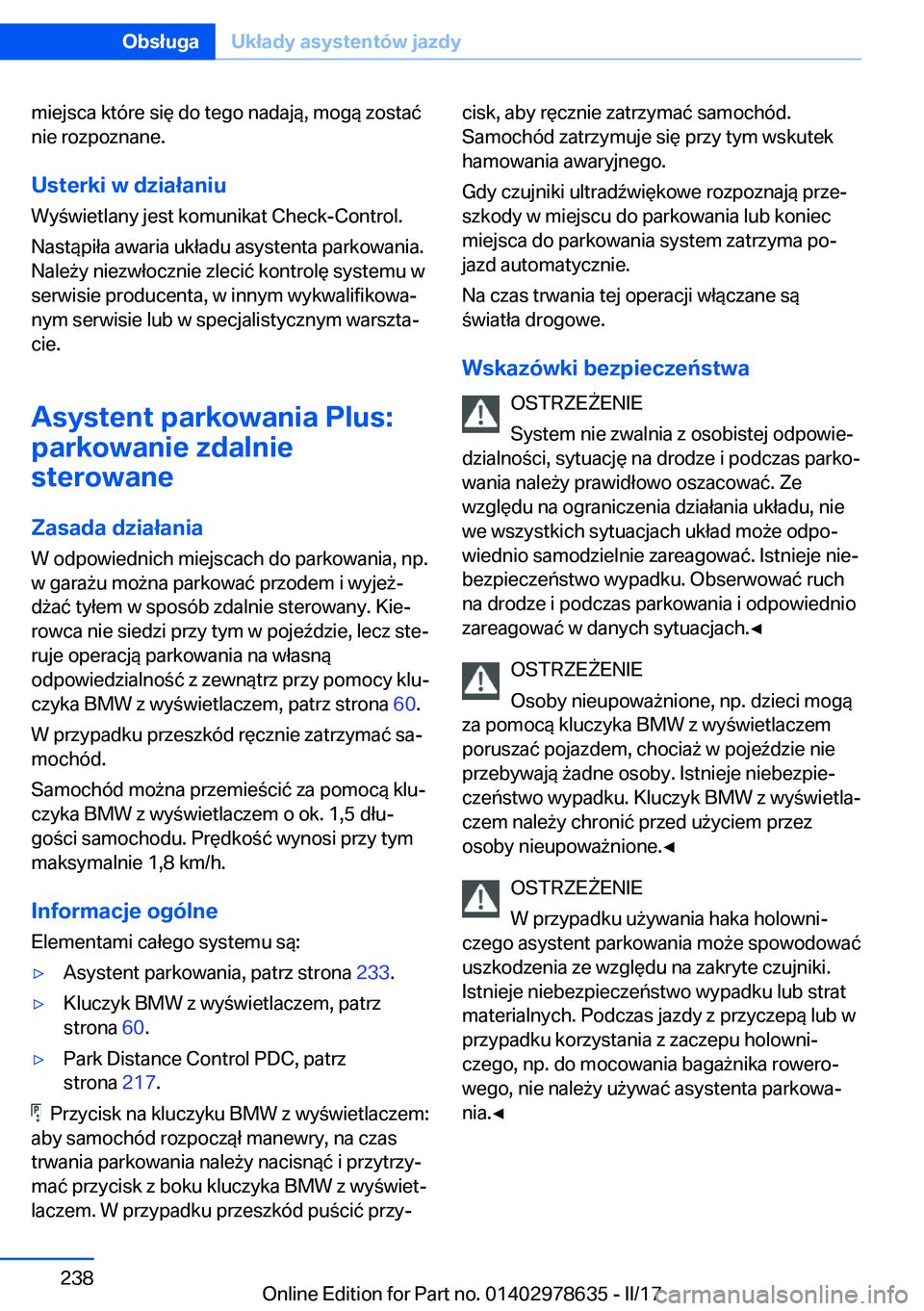 Obsługa Układy asystentów jazdy

miejsca które się do tego nadają, mogą zostać nie rozpoznane.

Usterki w działaniu

Wyświetlany jest komunikat Check-Control.

Nastąpiła awaria układu asystenta parkowania. Należy niezwłocznie zlecić kontrolę systemu w serwisie producenta, w innym wykwalifikowanym serwisie lub w specjalistycznym warsztacie.

Asystent parkowania Plus: parkowanie zdalnie sterowane

Zasada działania

W odpowiednich miejscach do parkowania, np. w garażu można parkować przodem i wyjeżdżać tyłem w sposób zdalnie sterowany. Kierowca nie siedzi przy tym w pojeździe, lecz steruje operacją parkowania na własną odpowiedzialność z zewnątrz przy pomocy kluczyka BMW z wyświetlaczem, patrz strona 60.

W przypadku przeszkód ręcznie zatrzymać samochód.

Samochód można przemieścić za pomocą kluczyka BMW z wyświetlaczem o ok. 1,5 długości samochodu. Prędkość wynosi przy tym maksymalnie 1,8 km/h.

Informacje ogólne

Elementami całego systemu są:

▷ Asystent parkowania, patrz strona 233.

▷ Kluczyk BMW z wyświetlaczem, patrz strona 60.

▷ Park Distance Control PDC, patrz strona 217.

Przycisk na kluczyku BMW z wyświetlaczem: aby samochód rozpoczął manewry, na czas trwania parkowania należy nacisnąć i przytrzymać przycisk z boku kluczyka BMW z wyświetlaczem. W przypadku przeszkód puścić przycisk, aby ręcznie zatrzymać samochód. Samochód zatrzymuje się przy tym wskutek hamowania awaryjnego.

Gdy czujniki ultradźwiękowe rozpoznają przeszkody w miejscu do parkowania lub koniec miejsca do parkowania system zatrzyma pojazd automatycznie.

Na czas trwania tej operacji włączane są światła drogowe.

Wskazówki bezpieczeństwa

OSTRZEŻENIE

System nie zwalnia z osobistej odpowiedzialności, sytuację na drodze i podczas parkowania należy prawidłowo oszacować. Ze względu na ograniczenia działania układu, nie we wszystkich sytuacjach układ może odpowiednio samodzielnie zareagować. Istnieje niebezpieczeństwo wypadku. Obserwować ruch na drodze i podczas parkowania i odpowiednio zareagować w danych sytuacjach.◄

OSTRZEŻENIE

Osoby nieupoważnione, np. dzieci mogą za pomocą kluczyka BMW z wyświetlaczem poruszać pojazdem, chociaż w pojeździe nie przebywają żadne osoby. Istnieje niebezpieczeństwo wypadku. Kluczyk BMW z wyświetlaczem należy chronić przed użyciem przez osoby nieupoważnione.◄

OSTRZEŻENIE

W przypadku używania haka holowniczego asystent parkowania może spowodować uszkodzenia ze względu na zakryte czujniki. Istnieje niebezpieczeństwo wypadku lub strat materialnych. Podczas jazdy z przyczepą lub w przypadku korzystania z zaczepu holowniczego, np. do mocowania bagażnika rowerowego, nie należy używać asystenta parkowania.◄

238

Online Edition for Part no. 01402978635 - II/17 carmanualsonline.info